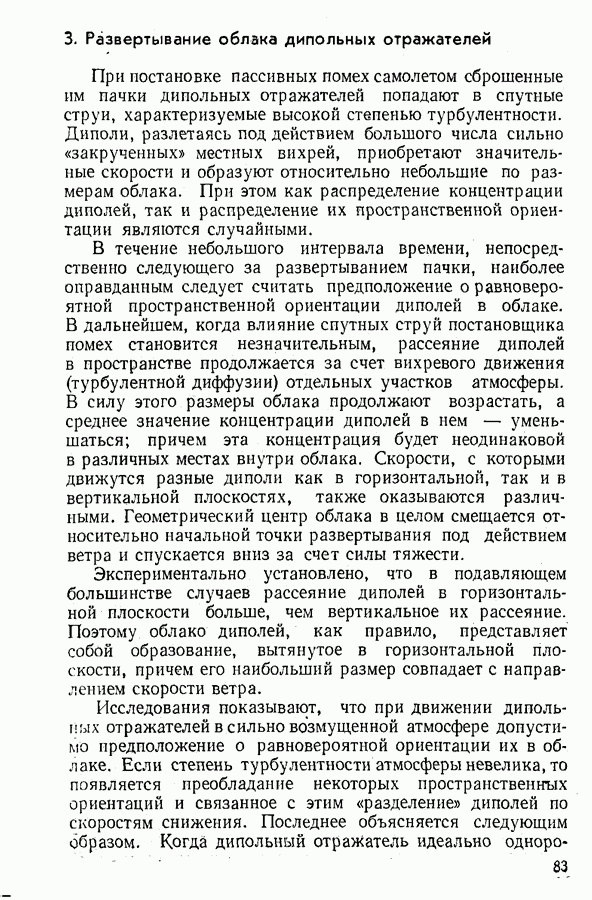 3. Развертывание облака дипольных отражателей

При постановке пассивных помех самолетом сброшенные им пачки дипольных отражателей попадают в спутные струи, характеризуемые высокой степенью турбулентности. Диполи, разлетаясь под действием большого числа сильно «закрученных» местных вихрей, приобретают значительные скорости и образуют относительно небольшие по размерам облака. При этом как распределение концентрации диполей, так и распределение их пространственной ориентации являются случайными.

В течение небольшого интервала времени, непосредственно следующего за развертыванием пачки, наиболее оправданным следует считать предположение о равновероятной пространственной ориентации диполей в облаке. В дальнейшем, когда влияние спутных струй постановщика помех становится незначительным, рассеяние диполей в пространстве продолжается за счет вихревого движения (турбулентной диффузии) отдельных участков атмосферы. В силу этого размеры облака продолжают возрастать, а среднее значение концентрации диполей в нем — уменьшаться; причем эта концентрация будет неодинаковой в различных местах внутри облака. Скорости, с которыми движутся разные диполи как в горизонтальной, так и в вертикальной плоскостях, также оказываются различными. Геометрический центр облака в целом смещается относительно начальной точки развертывания под действием ветра и спускается вниз за счет силы тяжести.

Экспериментально установлено, что в подавляющем большинстве случаев рассеяние диполей в горизонтальной плоскости больше, чем вертикальное их рассеяние. Поэтому облако диполей, как правило, представляет собой образование, вытянутое в горизонтальной плоскости, причем его наибольший размер совпадает с направлением скорости ветра.

Исследования показывают, что при движении дипольных отражателей в сильно возмущенной атмосфере допустимо предположение о равновероятной ориентации их в облаке. Если степень турбулентности атмосферы невелика, то появляется преобладание некоторых пространственных ориентаций и связанное с этим «разделение» диполей по скоростям снижения. Последнее объясняется следующим образом. Когда дипольный отражатель идеально одноро-

83